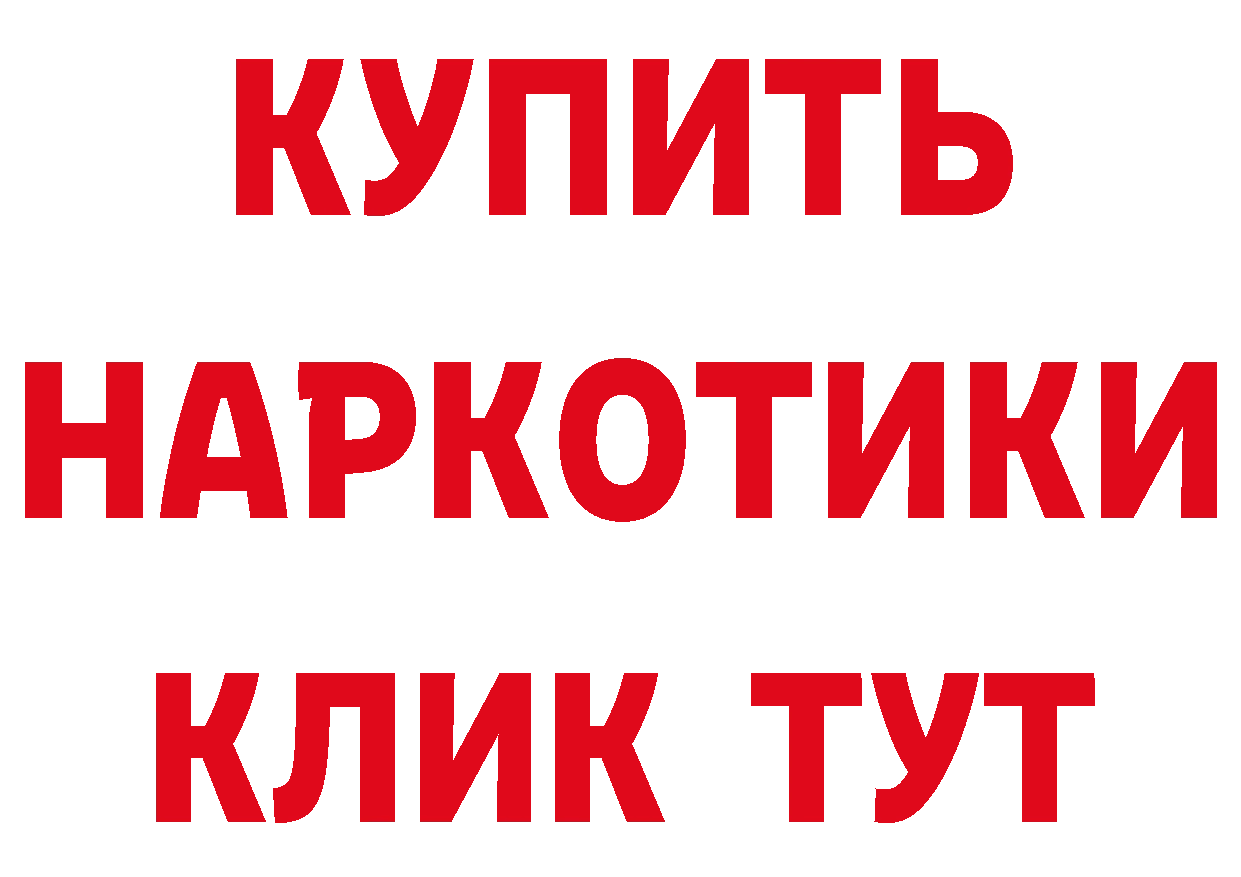 КУПИТЬ
НАРКОТИКИ
КЛИК ТУТ